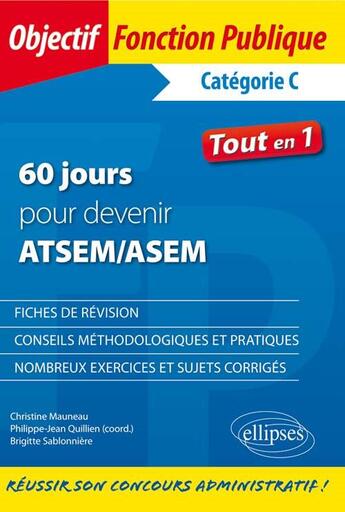 Objectif Fonction Publique

Catégorie C

Tout en 1

60 jours
pour devenir
ATSEM/ASEM

FICHES DE RÉVISION

CONSEILS MÉTHODOLOGIQUES ET PRATIQUES

NOMBREUX EXERCICES ET SUJETS CORRIGÉS

Christine Mauneau
Philippe-Jean Quillien (coord.)
Brigitte Sablonnière

ellipses

RÉUSSIR SON CONCOURS ADMINISTRATIF !